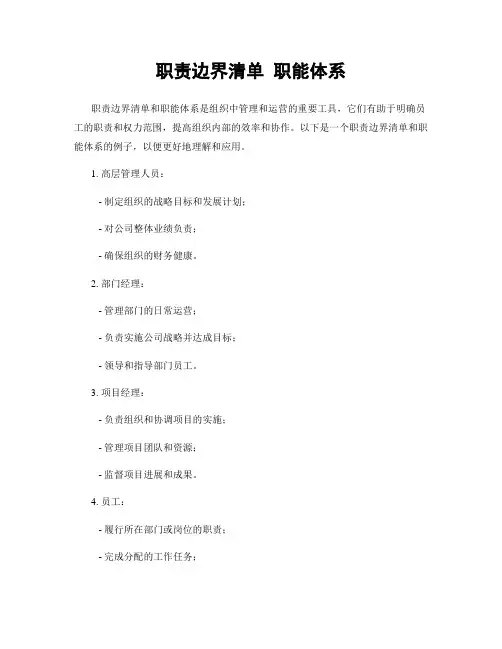 职责边界清单 职能体系

职责边界清单和职能体系是组织中管理和运营的重要工具，它们有助于明确员工的职责和权力范围，提高组织内部的效率和协作。以下是一个职责边界清单和职能体系的例子，以便更好地理解和应用。

1. 高层管理人员：

- 制定组织的战略目标和发展计划；

- 对公司整体业绩负责；

- 确保组织的财务健康。

2. 部门经理：

- 管理部门的日常运营；

- 负责实施公司战略并达成目标；

- 领导和指导部门员工。

3. 项目经理：

- 负责组织和协调项目的实施；

- 管理项目团队和资源；

- 监督项目进展和成果。

4. 员工：

- 履行所在部门或岗位的职责；

- 完成分配的工作任务；